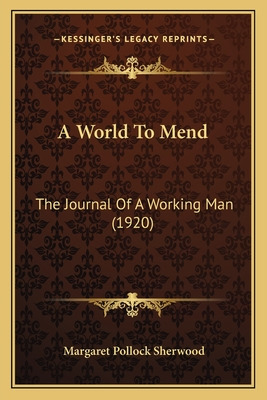 —KESSINGER'S LEGACY REPRINTS—

A World To Mend

The Journal Of A Working Man (1920)

Margaret Pollock Sherwood